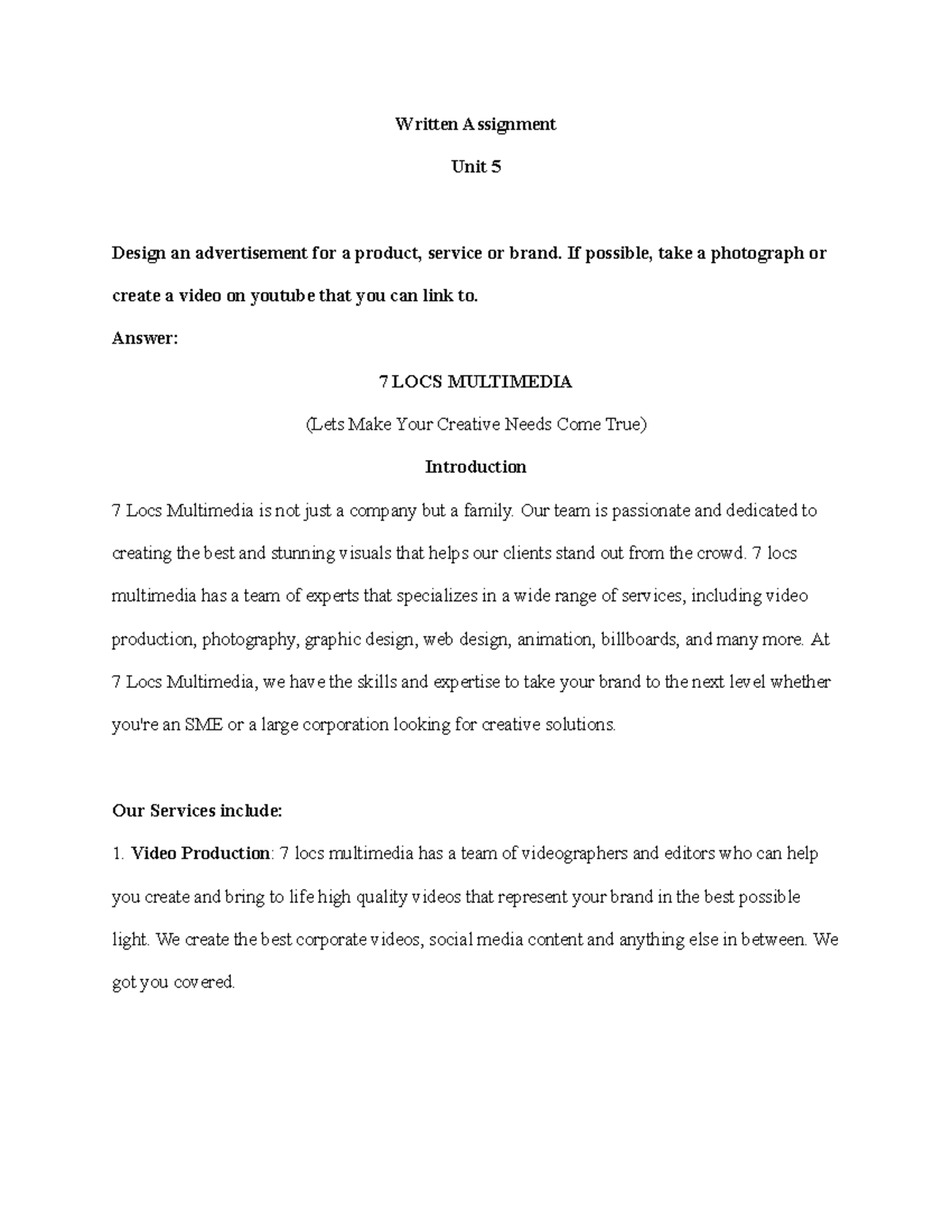 Written Assignment

Unit 5

Design an advertisement for a product, service or brand. If possible, take a photograph or create a video on youtube that you can link to.

Answer:

7 LOCS MULTIMEDIA

(Lets Make Your Creative Needs Come True)

Introduction

7 Locs Multimedia is not just a company but a family. Our team is passionate and dedicated to creating the best and stunning visuals that helps our clients stand out from the crowd. 7 locs multimedia has a team of experts that specializes in a wide range of services, including video production, photography, graphic design, web design, animation, billboards, and many more. At 7 Locs Multimedia, we have the skills and expertise to take your brand to the next level whether you're an SME or a large corporation looking for creative solutions.

Our Services include:

1. Video Production: 7 locs multimedia has a team of videographers and editors who can help you create and bring to life high quality videos that represent your brand in the best possible light. We create the best corporate videos, social media content and anything else in between. We got you covered.